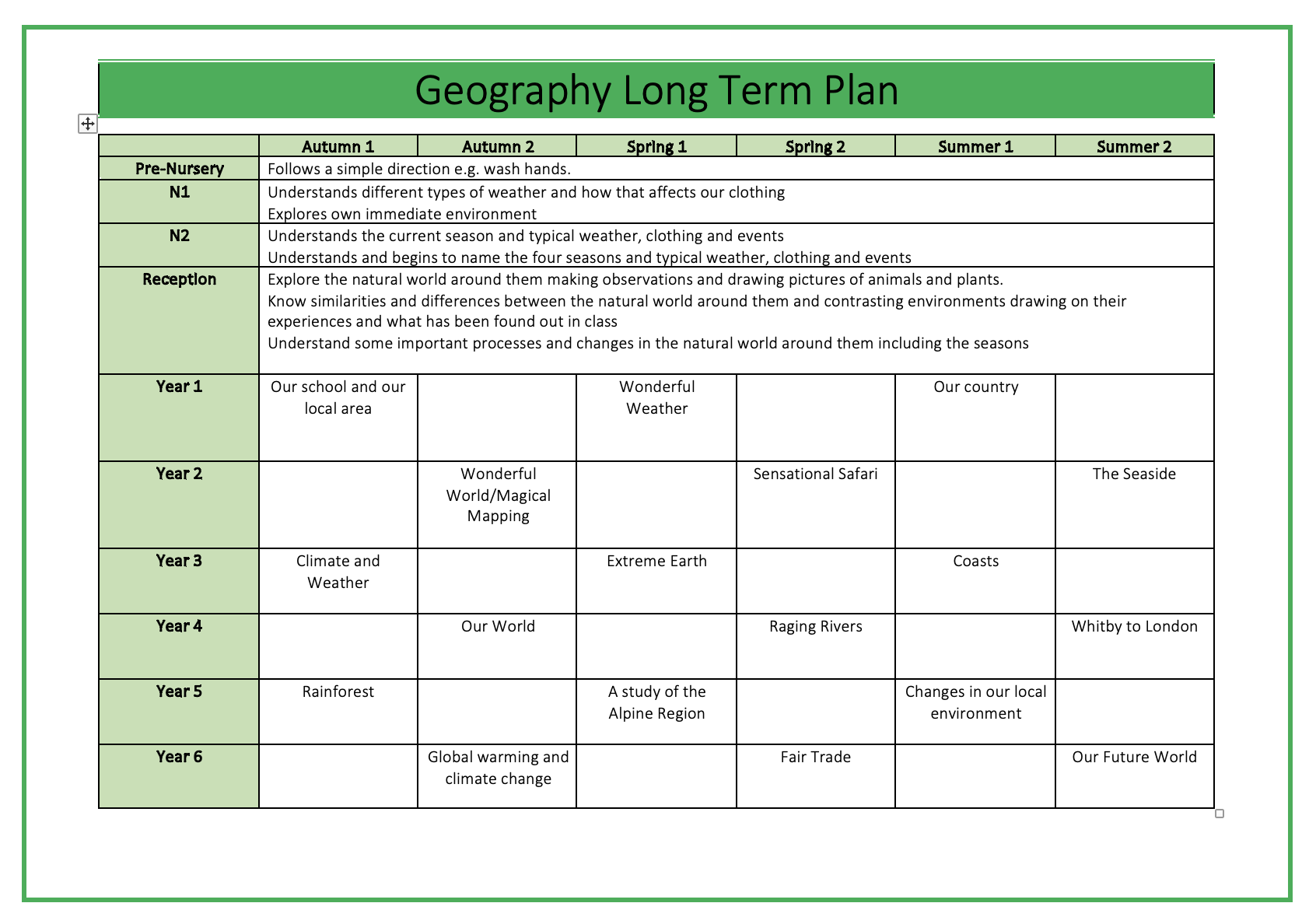 Geography Long Term Plan

|  | Autumn 1 | Autumn 2 | Spring 1 | Spring 2 | Summer 1 | Summer 2 |
|---|---|---|---|---|---|---|
| Pre-Nursery | Follows a simple direction e.g. wash hands. |  |  |  |  |  |
| N1 | Understands different types of weather and how that affects our clothing Explores own immediate environment |  |  |  |  |  |
| N2 | Understands the current season and typical weather, clothing and events Understands and begins to name the four seasons and typical weather, clothing and events |  |  |  |  |  |
| Reception | Explore the natural world around them making observations and drawing pictures of animals and plants. Know similarities and differences between the natural world around them and contrasting environments drawing on their experiences and what has been found out in class Understand some important processes and changes in the natural world around them including the seasons |  |  |  |  |  |
| Year 1 | Our school and our local area |  | Wonderful Weather |  | Our country |  |
| Year 2 |  | Wonderful World/Magical Mapping |  | Sensational Safari |  | The Seaside |
| Year 3 | Climate and Weather |  | Extreme Earth |  | Coasts |  |
| Year 4 |  | Our World |  | Raging Rivers |  | Whitby to London |
| Year 5 | Rainforest |  | A study of the Alpine Region |  | Changes in our local environment |  |
| Year 6 |  | Global warming and climate change |  | Fair Trade |  | Our Future World |